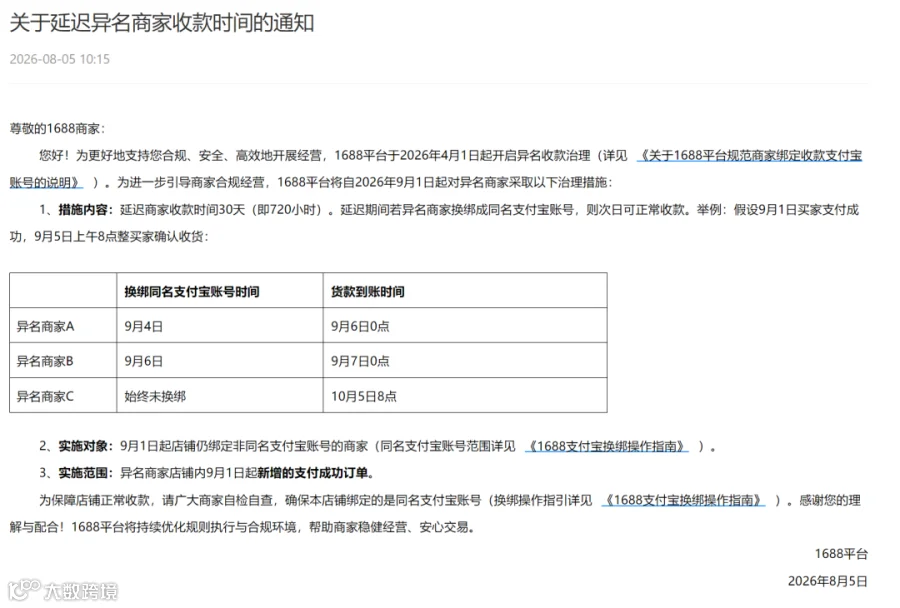 关于延迟异名商家收款时间的通知

2026-08-05 10:15

尊敬的1688商家：

您好！为更好地支持您合规、安全、高效地开展经营，1688平台于2026年4月1日起开启异名收款治理（详见 《关于1688平台规范商家绑定收款支付宝账号的说明》 ）。为进一步引导商家合规经营，1688平台将自2026年9月1日起对异名商家采取以下治理措施：

1、措施内容：延迟商家收款时间30天（即720小时）。延迟期间若异名商家换绑成同名支付宝账号，则次日可正常收款。举例：假设9月1日买家支付成功，9月5日上午8点整买家确认收货：

| | 换绑同名支付宝账号时间 | 货款到账时间 |
|---|---|---|
| 异名商家A | 9月4日 | 9月6日0点 |
| 异名商家B | 9月6日 | 9月7日0点 |
| 异名商家C | 始终未换绑 | 10月5日8点 |

2、实施对象：9月1日起店铺仍绑定非同名支付宝账号的商家（同名支付宝账号范围详见 《1688支付宝换绑操作指南》 ）。

3、实施范围：异名商家店铺内9月1日起新增的支付成功订单。

为保障店铺正常收款，请广大商家自检自查，确保本店铺绑定的是同名支付宝账号（换绑操作指引详见 《1688支付宝换绑操作指南》 ）。感谢您的理解与配合！1688平台将持续优化规则执行与合规环境，帮助商家稳健经营、安心交易。

1688平台

2026年8月5日

大数跨境